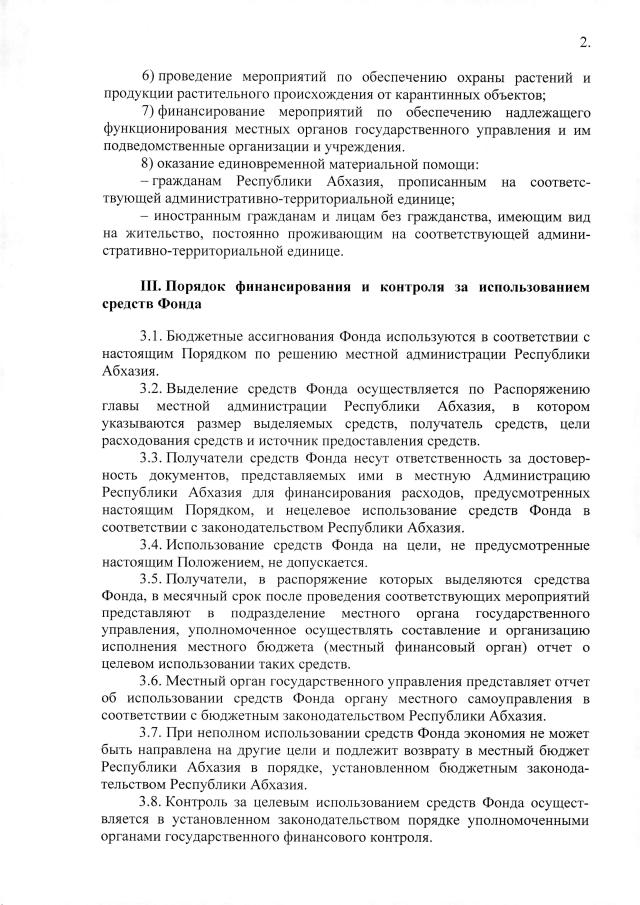 2.

6) проведение мероприятий по обеспечению охраны растений и продукции растительного происхождения от карантинных объектов;

7) финансирование мероприятий по обеспечению надлежащего функционирования местных органов государственного управления и им подведомственные организации и учреждения.

8) оказание единовременной материальной помощи:

– гражданам Республики Абхазия, прописанным на соответствующей административно-территориальной единице;

– иностранным гражданам и лицам без гражданства, имеющим вид на жительство, постоянно проживающим на соответствующей административно-территориальной единице.

III. Порядок финансирования и контроля за использованием средств Фонда

3.1. Бюджетные ассигнования Фонда используются в соответствии с настоящим Порядком по решению местной администрации Республики Абхазия.

3.2. Выделение средств Фонда осуществляется по Распоряжению главы местной администрации Республики Абхазия, в котором указываются размер выделяемых средств, получатель средств, цели расходования средств и источник предоставления средств.

3.3. Получатели средств Фонда несут ответственность за достоверность документов, представляемых ими в местную Администрацию Республики Абхазия для финансирования расходов, предусмотренных настоящим Порядком, и нецелевое использование средств Фонда в соответствии с законодательством Республики Абхазия.

3.4. Использование средств Фонда на цели, не предусмотренные настоящим Положением, не допускается.

3.5. Получатели, в распоряжение которых выделяются средства Фонда, в месячный срок после проведения соответствующих мероприятий представляют в подразделение местного органа государственного управления, уполномоченное осуществлять составление и организацию исполнения местного бюджета (местный финансовый орган) отчет о целевом использовании таких средств.

3.6. Местный орган государственного управления представляет отчет об использовании средств Фонда органу местного самоуправления в соответствии с бюджетным законодательством Республики Абхазия.

3.7. При неполном использовании средств Фонда экономия не может быть направлена на другие цели и подлежит возврату в местный бюджет Республики Абхазия в порядке, установленном бюджетным законодательством Республики Абхазия.

3.8. Контроль за целевым использованием средств Фонда осуществляется в установленном законодательством порядке уполномоченными органами государственного финансового контроля.